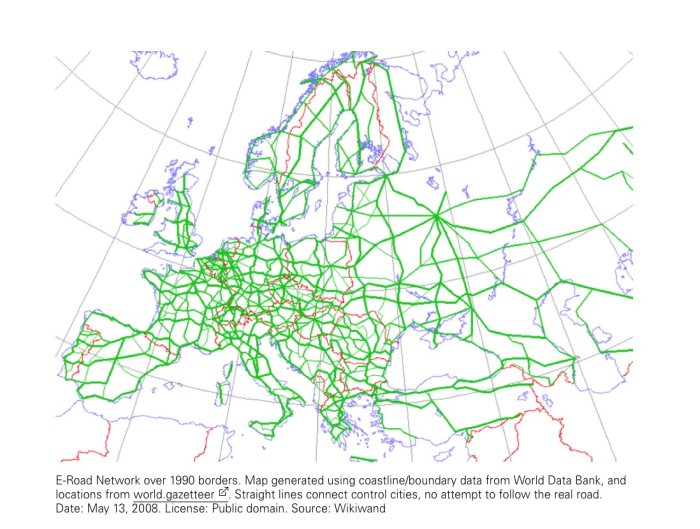 E-Road Network over 1990 borders. Map generated using coastline/boundary data from World Data Bank, and locations from world.gazetteer. Straight lines connect control cities, no attempt to follow the real road. Date: May 13, 2008. License: Public domain. Source: Wikiwand